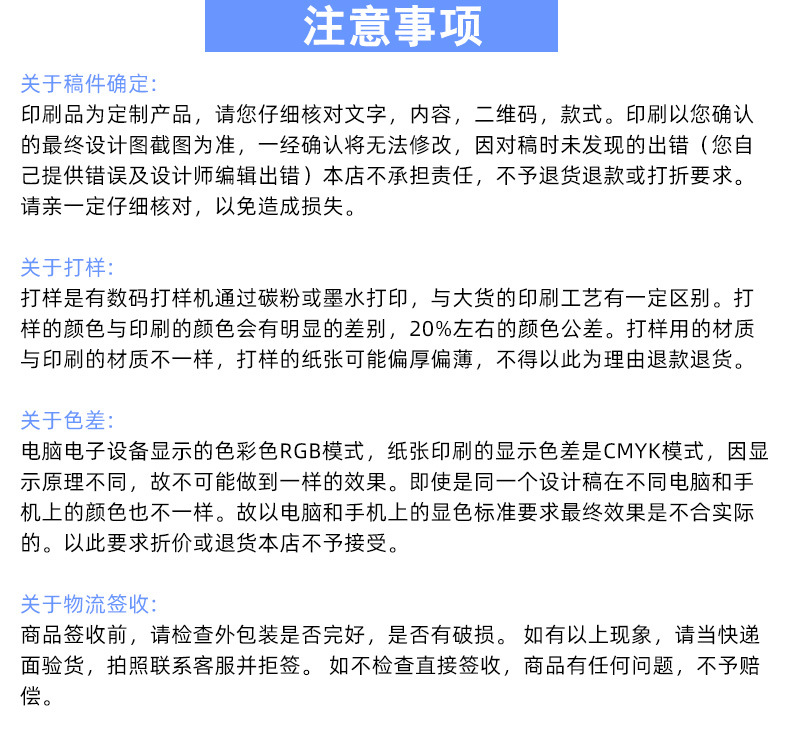 注意事项

关于稿件确定:
印刷品为定制产品，请您仔细核对文字，内容，二维码，款式。印刷以您确认的最终设计图截图为准，一经确认将无法修改，因对稿时未发现的出错（您自己提供错误及设计师编辑出错）本店不承担责任，不予退货退款或打折要求。请亲一定仔细核对，以免造成损失。

关于打样:
打样是有数码打样机通过碳粉或墨水打印，与大货的印刷工艺有一定区别。打样的颜色与印刷的颜色会有明显的差别，20%左右的颜色公差。打样用的材质与印刷的材质不一样，打样的纸张可能偏厚偏薄，不得以此为理由退款退货。

关于色差:
电脑电子设备显示的色彩色RGB模式，纸张印刷的显示色差是CMYK模式，因显示原理不同，故不可能做到一样的效果。即使是同一个设计稿在不同电脑和手机上的颜色也不一样。故以电脑和手机上的显色标准要求最终效果是不合实际的。以此要求折价或退货本店不予接受。

关于物流签收:
商品签收前，请检查外包装是否完好，是否有破损。 如有以上现象，请当快递面验货，拍照联系客服并拒签。 如不检查直接签收，商品有任何问题，不予赔偿。